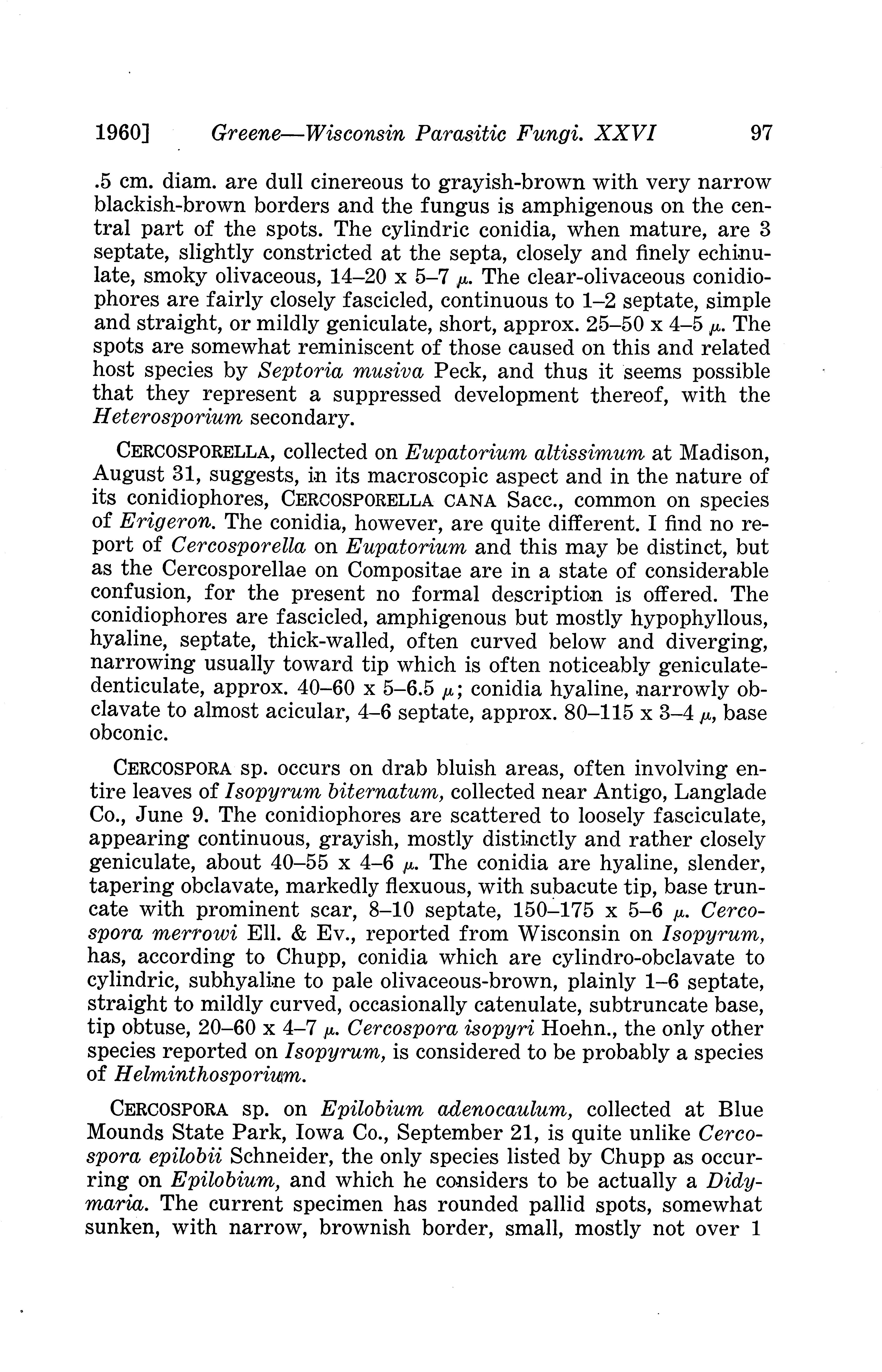 1960] Greene—Wisconsin Parasitic Fungi. XXVI 97

.5 cm. diam. are dull cinereous to grayish-brown with very narrow blackish-brown borders and the fungus is amphigenous on the central part of the spots. The cylindric conidia, when mature, are 3 septate, slightly constricted at the septa, closely and finely echinulate, smoky olivaceous, 14–20 x 5–7 $\mu$. The clear-olivaceous conidiophores are fairly closely fascicled, continuous to 1–2 septate, simple and straight, or mildly geniculate, short, approx. 25–50 x 4–5 $\mu$. The spots are somewhat reminiscent of those caused on this and related host species by Septoria musiva Peck, and thus it seems possible that they represent a suppressed development thereof, with the Heterosporium secondary.

CERCOSPORELLA, collected on Eupatorium altissimum at Madison, August 31, suggests, in its macroscopic aspect and in the nature of its conidiophores, CERCOSPORELLA CANA Sacc., common on species of Erigeron. The conidia, however, are quite different. I find no report of Cercosporella on Eupatorium and this may be distinct, but as the Cercosporellae on Compositae are in a state of considerable confusion, for the present no formal description is offered. The conidiophores are fascicled, amphigenous but mostly hypophyllous, hyaline, septate, thick-walled, often curved below and diverging, narrowing usually toward tip which is often noticeably geniculate-denticulate, approx. 40–60 x 5–6.5 $\mu$; conidia hyaline, narrowly obclavate to almost acicular, 4–6 septate, approx. 80–115 x 3–4 $\mu$, base obconic.

CERCOSPORA sp. occurs on drab bluish areas, often involving entire leaves of Isopyrum biternatum, collected near Antigo, Langlade Co., June 9. The conidiophores are scattered to loosely fasciculate, appearing continuous, grayish, mostly distinctly and rather closely geniculate, about 40–55 x 4–6 $\mu$. The conidia are hyaline, slender, tapering obclavate, markedly flexuous, with subacute tip, base truncate with prominent scar, 8–10 septate, 150–175 x 5–6 $\mu$. Cercospora merrowi Ell. & Ev., reported from Wisconsin on Isopyrum, has, according to Chupp, conidia which are cylindro-obclavate to cylindric, subhyaline to pale olivaceous-brown, plainly 1–6 septate, straight to mildly curved, occasionally catenulate, subtruncate base, tip obtuse, 20–60 x 4–7 $\mu$. Cercospora isopyri Hoehn., the only other species reported on Isopyrum, is considered to be probably a species of Helminthosporium.

CERCOSPORA sp. on Epilobium adenocaulum, collected at Blue Mounds State Park, Iowa Co., September 21, is quite unlike Cercospora epilobii Schneider, the only species listed by Chupp as occurring on Epilobium, and which he considers to be actually a Didymaria. The current specimen has rounded pallid spots, somewhat sunken, with narrow, brownish border, small, mostly not over 1